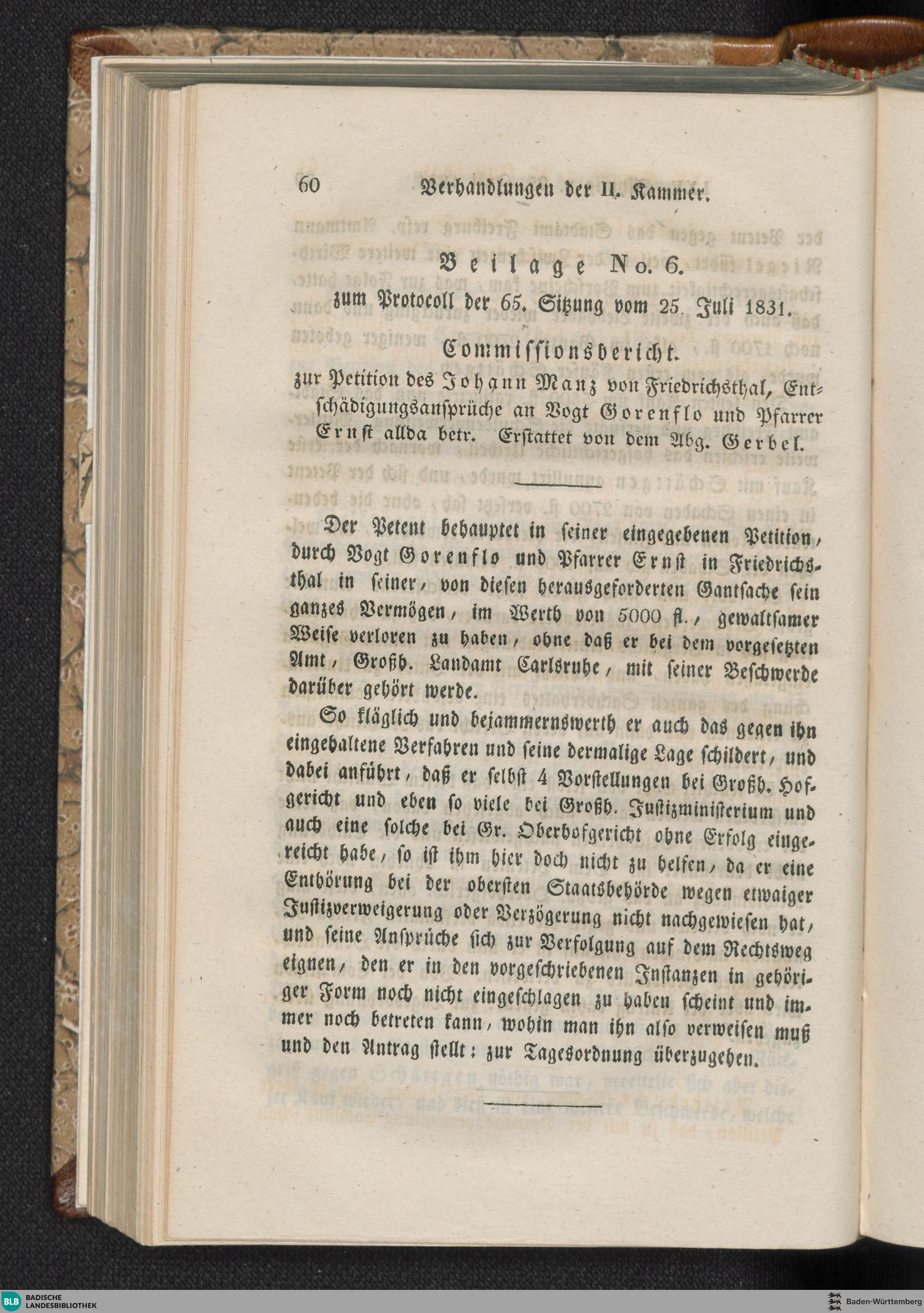 60 Verhandlungen der II. Kammer.

Beilage No. 6.
zum Protocoll der 65. Sitzung vom 25. Juli 1831.

Commissionsbericht.
zur Petition des Johann Manz von Friedrichsthal, Entschädigungsansprüche an Vogt Gorenflo und Pfarrer Ernst allda betr. Erstattet von dem Abg. Gerbel.

Der Petent behauptet in seiner eingegebenen Petition, durch Vogt Gorenflo und Pfarrer Ernst in Friedrichsthal in seiner, von diesen herausgeforderten Gantsache sein ganzes Vermögen, im Werth von 5000 fl., gewaltsamer Weise verloren zu haben, ohne daß er bei dem vorgesetzten Amt, Großh. Landamt Carlsruhe, mit seiner Beschwerde darüber gehört werde.

So kläglich und bejammernswerth er auch das gegen ihn eingehaltene Verfahren und seine dermalige Lage schildert, und dabei anführt, daß er selbst 4 Vorstellungen bei Großh. Hofgericht und eben so viele bei Großh. Justizministerium und auch eine solche bei Gr. Oberhofgericht ohne Erfolg eingereicht habe, so ist ihm hier doch nicht zu helfen, da er eine Enthörung bei der obersten Staatsbehörde wegen etwaiger Justizverweigerung oder Verzögerung nicht nachgewiesen hat, und seine Ansprüche sich zur Verfolgung auf dem Rechtsweg eignen, den er in den vorgeschriebenen Instanzen in gehöriger Form noch nicht eingeschlagen zu haben scheint und immer noch betreten kann, wohin man ihn also verweisen muß und den Antrag stellt: zur Tagesordnung überzugehen.

BLB BADISCHE LANDESBIBLIOTHEK
Baden-Württemberg